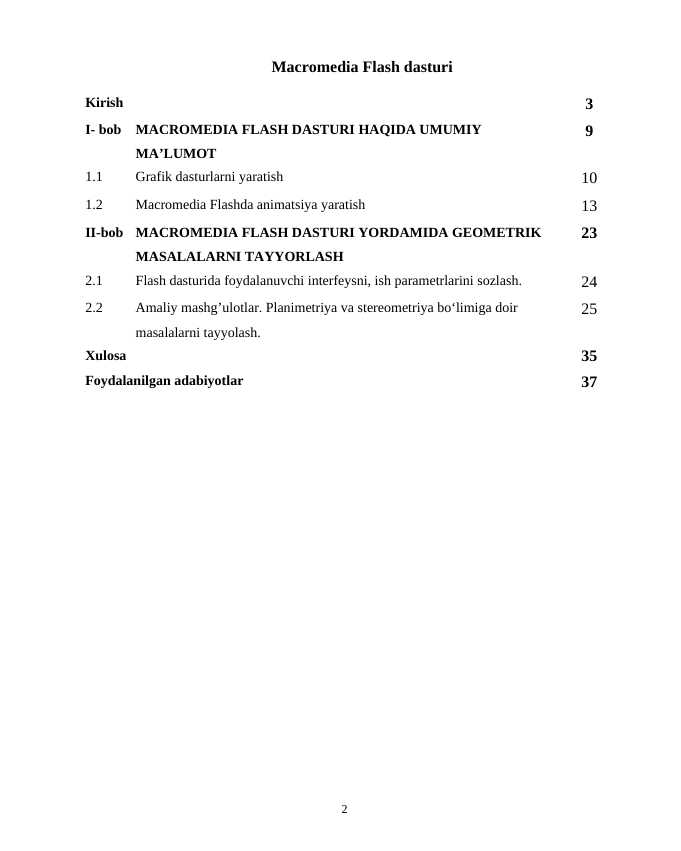 Macromedia Flash dasturi

| | | |
|---|---|---|
| Kirish | | 3 |
| I- bob | MACROMEDIA FLASH DASTURI HAQIDA UMUMIY MA’LUMOT | 9 |
| 1.1 | Grafik dasturlarni yaratish | 10 |
| 1.2 | Macromedia Flashda animatsiya yaratish | 13 |
| II-bob | MACROMEDIA FLASH DASTURI YORDAMIDA GEOMETRIK MASALALARNI TAYYORLASH | 23 |
| 2.1 | Flash dasturida foydalanuvchi interfeysni, ish parametrlarini sozlash. | 24 |
| 2.2 | Amaliy mashg’ulotlar. Planimetriya va stereometriya bo‘limiga doir masalalarni tayyolash. | 25 |
| Xulosa | | 35 |
| Foydalanilgan adabiyotlar | | 37 |

2